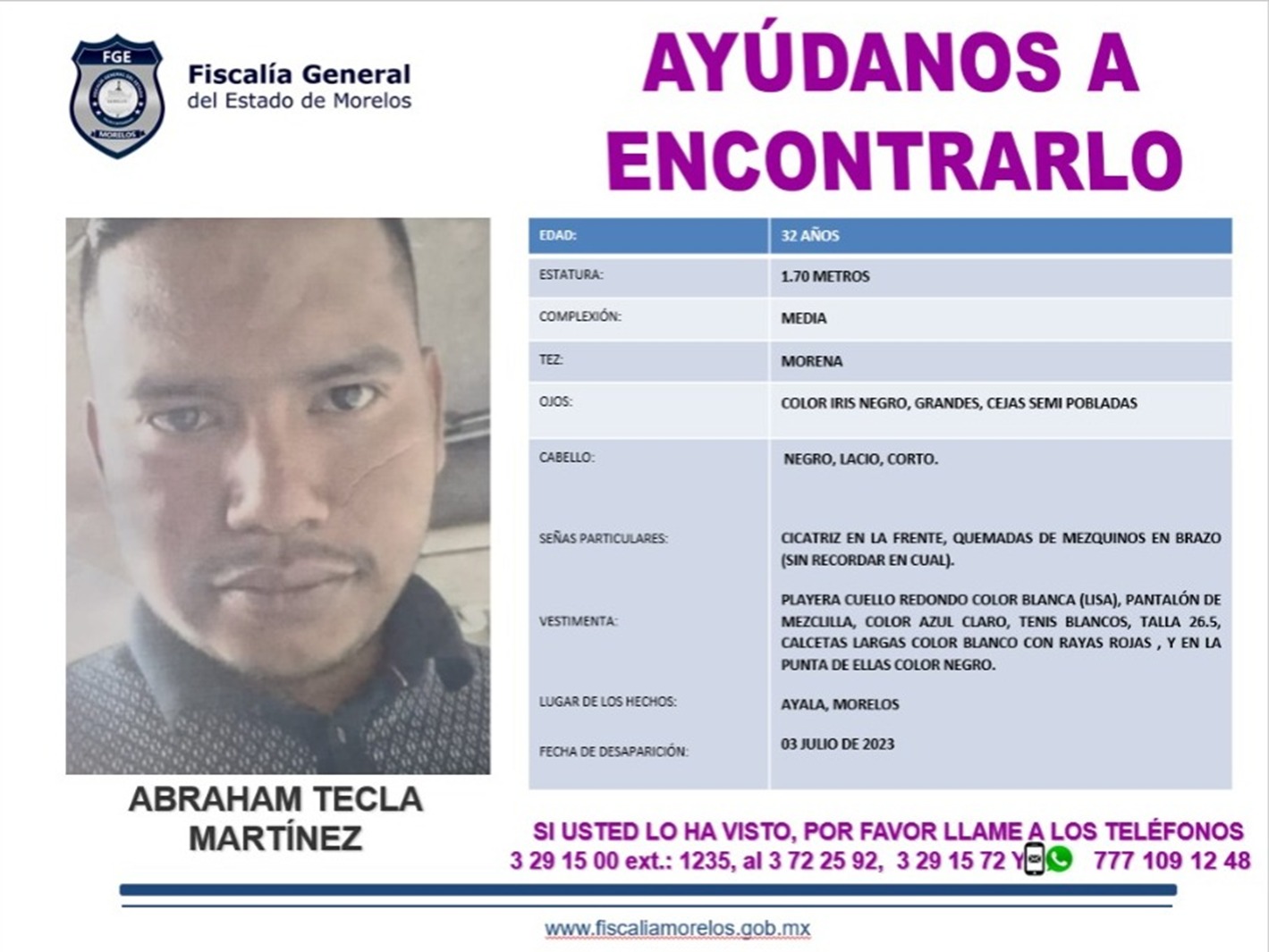 FGE
MORELOS

Fiscalía General
del Estado de Morelos

AYÚDANOS A ENCONTRARLO

| EDAD: | 32 AÑOS |
|---|---|
| ESTATURA: | 1.70 METROS |
| COMPLEXIÓN: | MEDIA |
| TEZ: | MORENA |
| OJOS: | COLOR IRIS NEGRO, GRANDES, CEJAS SEMI POBLADAS |
| CABELLO: | NEGRO, LACIO, CORTO. |
| SEÑAS PARTICULARES: | CICATRIZ EN LA FRENTE, QUEMADAS DE MEZQUINOS EN BRAZO (SIN RECORDAR EN CUAL). |
| VESTIMENTA: | PLAYERA CUELLO REDONDO COLOR BLANCA (LISA), PANTALÓN DE MEZCLILLA, COLOR AZUL CLARO, TENIS BLANCOS, TALLA 26.5, CALCETAS LARGAS COLOR BLANCO CON RAYAS ROJAS , Y EN LA PUNTA DE ELLAS COLOR NEGRO. |
| LUGAR DE LOS HECHOS: | AYALA, MORELOS |
| FECHA DE DESAPARICIÓN: | 03 JULIO DE 2023 |

ABRAHAM TECLA MARTÍNEZ

SI USTED LO HA VISTO, POR FAVOR LLAME A LOS TELÉFONOS
3 29 15 00 ext.: 1235, al 3 72 25 92, 3 29 15 72 Y 777 109 12 48

www.fiscaliamorelos.gob.mx